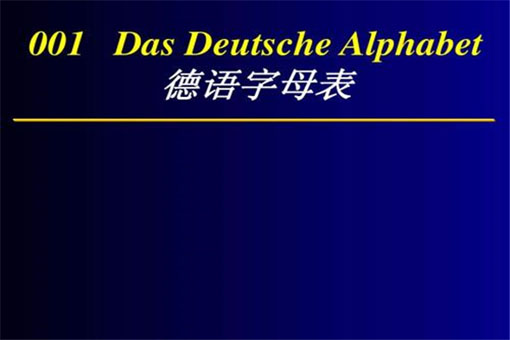 001 Das Deutsche Alphabet
德语字母表